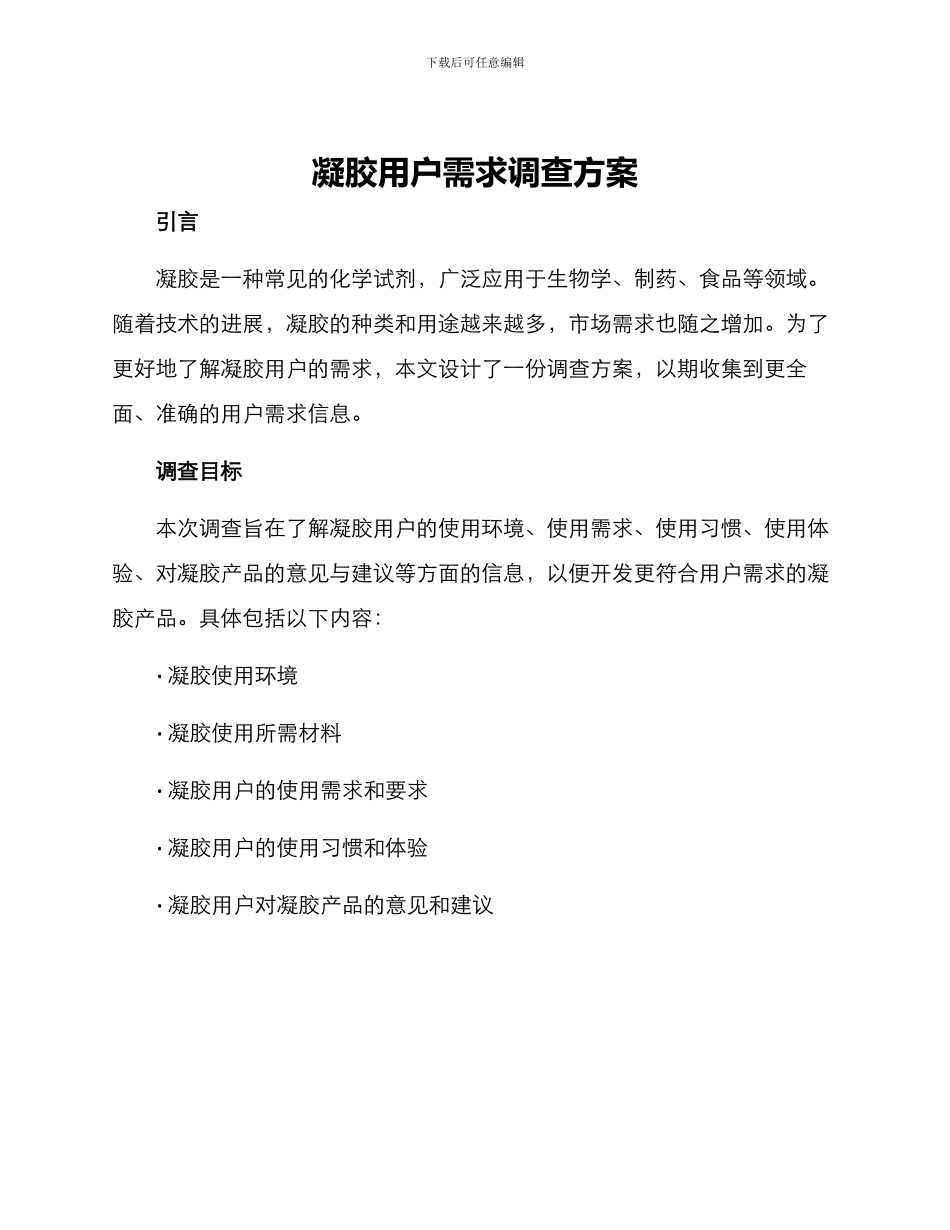 下载后可任意编辑

凝胶用户需求调查方案

引言

凝胶是一种常见的化学试剂，广泛应用于生物学、制药、食品等领域。随着技术的进展，凝胶的种类和用途越来越多，市场需求也随之增加。为了更好地了解凝胶用户的需求，本文设计了一份调查方案，以期收集到更全面、准确的用户需求信息。

调查目标

本次调查旨在了解凝胶用户的使用环境、使用需求、使用习惯、使用体验、对凝胶产品的意见与建议等方面的信息，以便开发更符合用户需求的凝胶产品。具体包括以下内容：

· 凝胶使用环境

· 凝胶使用所需材料

· 凝胶用户的使用需求和要求

· 凝胶用户的使用习惯和体验

· 凝胶用户对凝胶产品的意见和建议